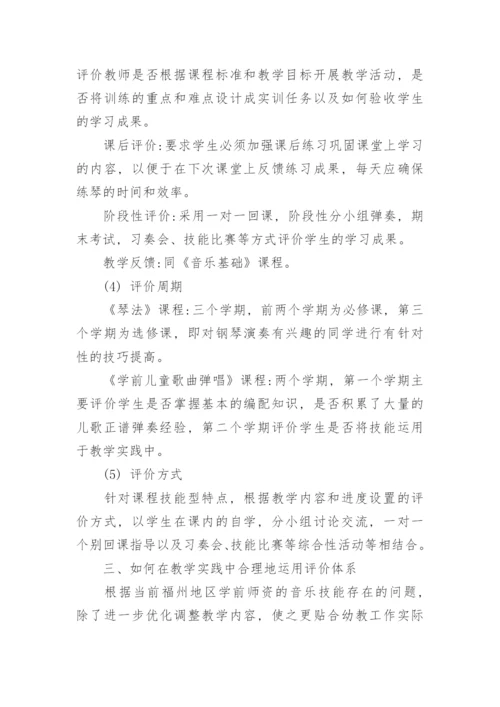 评价教师是否根据课程标准和教学目标开展教学活动，是否将训练的重点和难点设计成实训任务以及如何验收学生的学习成果。

课后评价:要求学生必须加强课后练习巩固课堂上学习的内容，以便于在下次课堂上反馈练习成果，每天应确保练琴的时间和效率。

阶段性评价:采用一对一回课，阶段性分小组弹奏，期末考试，习奏会、技能比赛等方式评价学生的学习成果。

教学反馈:同《音乐基础》课程。

(4) 评价周期

《琴法》课程:三个学期，前两个学期为必修课，第三个学期为选修课，即对钢琴演奏有兴趣的同学进行有针对性的技巧提高。

《学前儿童歌曲弹唱》课程:两个学期，第一个学期主要评价学生是否掌握基本的编配知识，是否积累了大量的儿歌正谱弹奏经验，第二个学期评价学生是否将技能运用于教学实践中。

(5) 评价方式

针对课程技能型特点，根据教学内容和进度设置的评价方式，以学生在课内的自学，分小组讨论交流，一对一个别回课指导以及习奏会、技能比赛等综合性活动等相结合。

三、如何在教学实践中合理地运用评价体系

根据当前福州地区学前师资的音乐技能存在的问题，除了进一步优化调整教学内容，使之更贴合幼教工作实际